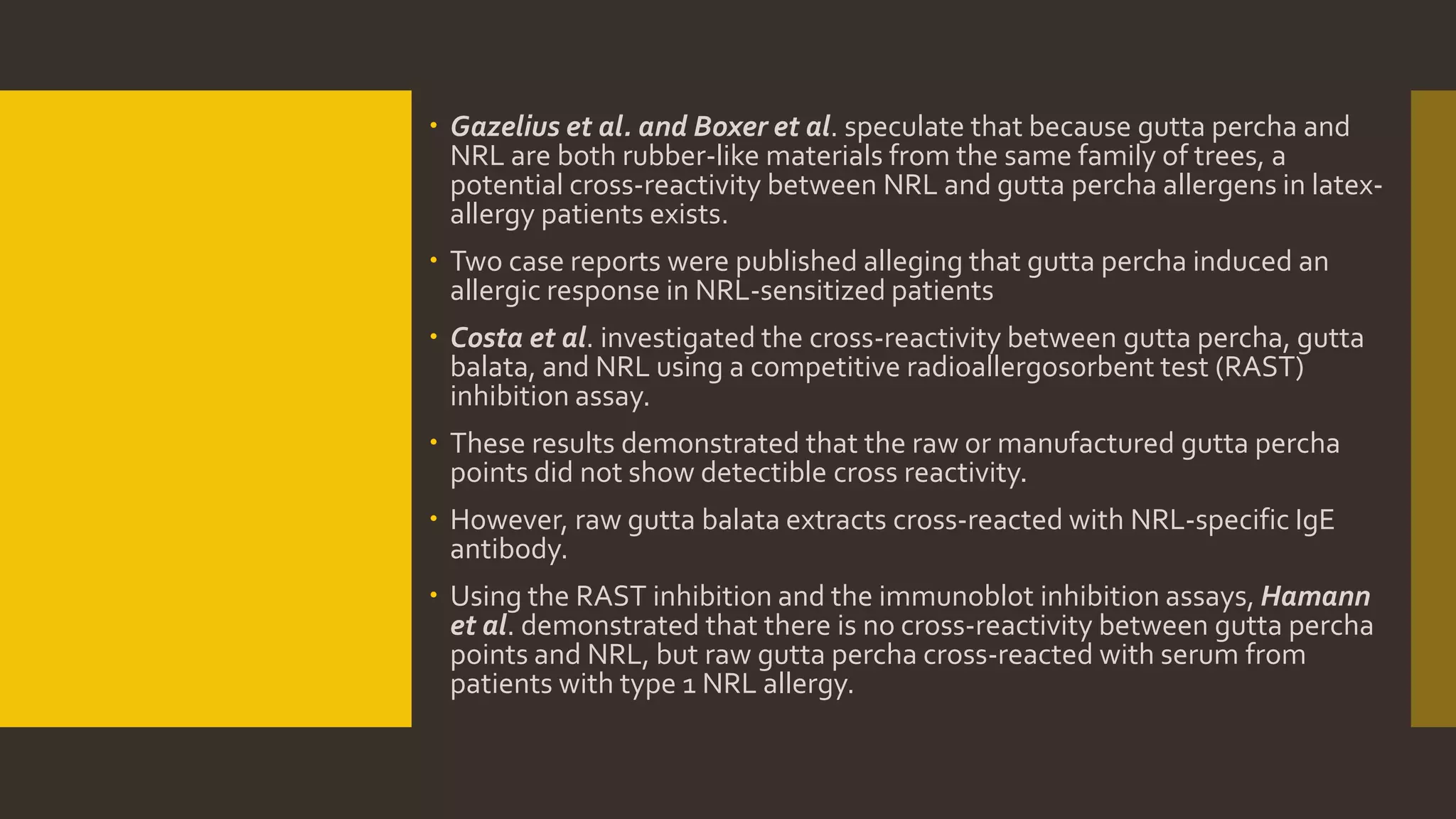 • Gazelius et al. and Boxer et al. speculate that because gutta percha and NRL are both rubber-like materials from the same family of trees, a potential cross-reactivity between NRL and gutta percha allergens in latex-allergy patients exists.

• Two case reports were published alleging that gutta percha induced an allergic response in NRL-sensitized patients

• Costa et al. investigated the cross-reactivity between gutta percha, gutta balata, and NRL using a competitive radioallergosorbent test (RAST) inhibition assay.

• These results demonstrated that the raw or manufactured gutta percha points did not show detectible cross reactivity.

• However, raw gutta balata extracts cross-reacted with NRL-specific IgE antibody.

• Using the RAST inhibition and the immunoblot inhibition assays, Hamann et al. demonstrated that there is no cross-reactivity between gutta percha points and NRL, but raw gutta percha cross-reacted with serum from patients with type 1 NRL allergy.